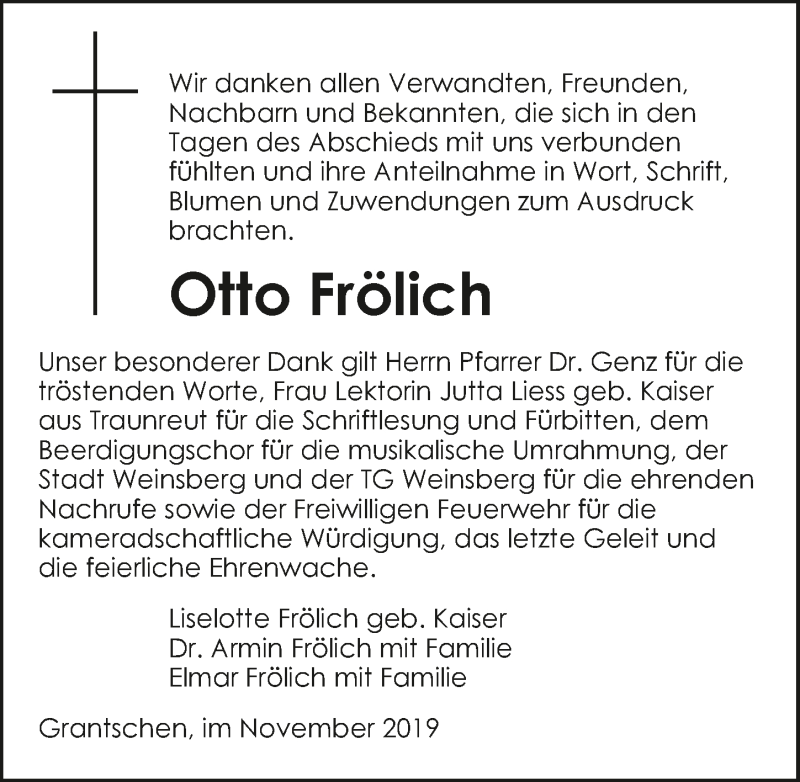 Wir danken allen Verwandten, Freunden, Nachbarn und Bekannten, die sich in den Tagen des Abschieds mit uns verbunden fühlten und ihre Anteilnahme in Wort, Schrift, Blumen und Zuwendungen zum Ausdruck brachten.

Otto Frölich

Unser besonderer Dank gilt Herrn Pfarrer Dr. Genz für die tröstenden Worte, Frau Lektorin Jutta Liess geb. Kaiser aus Traunreut für die Schriftlesung und Fürbitten, dem Beerdigungschor für die musikalische Umrahmung, der Stadt Weinsberg und der TG Weinsberg für die ehrenden Nachrufe sowie der Freiwilligen Feuerwehr für die kameradschaftliche Würdigung, das letzte Geleit und die feierliche Ehrenwache.

Liselotte Frölich geb. Kaiser
Dr. Armin Frölich mit Familie
Elmar Frölich mit Familie

Grantschen, im November 2019